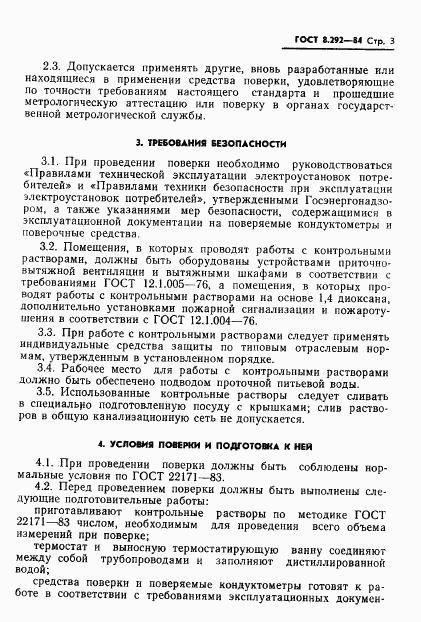 ГОСТ 8.292—84 Стр. 3

2.3. Допускается применять другие, вновь разработанные или находящиеся в применении средства поверки, удовлетворяющие по точности требованиям настоящего стандарта и прошедшие метрологическую аттестацию или поверку в органах государственной метрологической службы.

3. ТРЕБОВАНИЯ БЕЗОПАСНОСТИ

3.1. При проведении поверки необходимо руководствоваться «Правилами технической эксплуатации электроустановок потребителей» и «Правилами техники безопасности при эксплуатации электроустановок потребителей», утвержденными Госэнергонадзором, а также указаниями мер безопасности, содержащимися в эксплуатационной документации на поверяемые кондуктометры и поверочные средства.

3.2. Помещения, в которых проводят работы с контрольными растворами, должны быть оборудованы устройствами приточно-вытяжной вентиляции и вытяжными шкафами в соответствии с требованиями ГОСТ 12.1.005—76, а помещения, в которых проводят работы с контрольными растворами на основе 1,4 диоксана, дополнительно установками пожарной сигнализации и пожаротушения в соответствии с ГОСТ 12.1.004—76.

3.3. При работе с контрольными растворами следует применять индивидуальные средства защиты по типовым отраслевым нормам, утвержденным в установленном порядке.

3.4. Рабочее место для работы с контрольными растворами должно быть обеспечено подводом проточной питьевой воды.

3.5. Использованные контрольные растворы следует сливать в специально подготовленную посуду с крышками; слив растворов в общую канализационную сеть не допускается.

4. УСЛОВИЯ ПОВЕРКИ И ПОДГОТОВКА К НЕЙ

4.1. При проведении поверки должны быть соблюдены нормальные условия по ГОСТ 22171—83.

4.2. Перед проведением поверки должны быть выполнены следующие подготовительные работы:

приготавливают контрольные растворы по методике ГОСТ 22171—83 числом, необходимым для проведения всего объема измерений при поверке;

термостат и выносную термостатирующую ванну соединяют между собой трубопроводами и заполняют дистиллированной водой;

средства поверки и поверяемые кондуктометры готовят к работе в соответствии с требованиями эксплуатационных докумен-